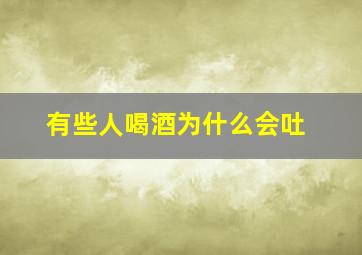 有些人喝酒为什么会吐